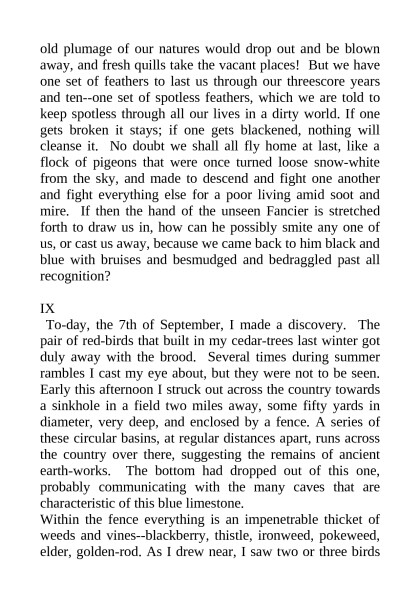 old plumage of our natures would drop out and be blown away, and fresh quills take the vacant places! But we have one set of feathers to last us through our threescore years and ten--one set of spotless feathers, which we are told to keep spotless through all our lives in a dirty world. If one gets broken it stays; if one gets blackened, nothing will cleanse it. No doubt we shall all fly home at last, like a flock of pigeons that were once turned loose snow-white from the sky, and made to descend and fight one another and fight everything else for a poor living amid soot and mire. If then the hand of the unseen Fancier is stretched forth to draw us in, how can he possibly smite any one of us, or cast us away, because we came back to him black and blue with bruises and besmudged and bedraggled past all recognition?

IX

To-day, the 7th of September, I made a discovery. The pair of red-birds that built in my cedar-trees last winter got duly away with the brood. Several times during summer rambles I cast my eye about, but they were not to be seen. Early this afternoon I struck out across the country towards a sinkhole in a field two miles away, some fifty yards in diameter, very deep, and enclosed by a fence. A series of these circular basins, at regular distances apart, runs across the country over there, suggesting the remains of ancient earth-works. The bottom had dropped out of this one, probably communicating with the many caves that are characteristic of this blue limestone.

Within the fence everything is an impenetrable thicket of weeds and vines--blackberry, thistle, ironweed, pokeweed, elder, golden-rod. As I drew near, I saw two or three birds